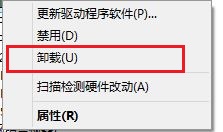 更新驱动程序软件(P)...
禁用(D)
卸载(U)
扫描检测硬件改动(A)
属性(R)